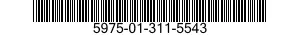 5975-01-311-5543